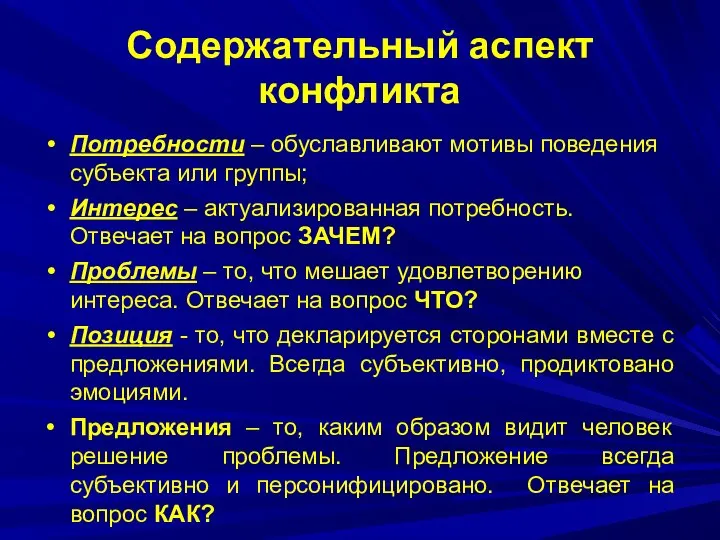 Содержательный аспект конфликта

• Потребности – обуславливают мотивы поведения субъекта или группы;
• Интерес – актуализированная потребность. Отвечает на вопрос ЗАЧЕМ?
• Проблемы – то, что мешает удовлетворению интереса. Отвечает на вопрос ЧТО?
• Позиция - то, что декларируется сторонами вместе с предложениями. Всегда субъективно, продиктовано эмоциями.
• Предложения – то, каким образом видит человек решение проблемы. Предложение всегда субъективно и персонифицировано. Отвечает на вопрос КАК?